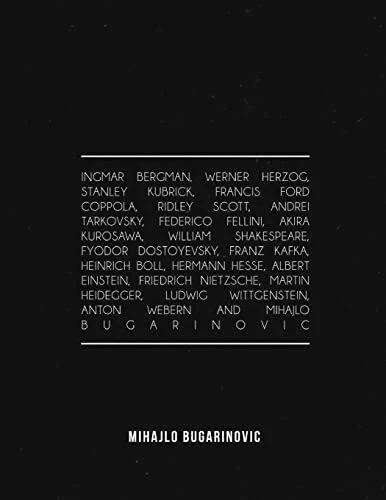 INGMAR BERGMAN, WERNER HERZOG, STANLEY KUBRICK, FRANCIS FORD COPPOLA, RIDLEY SCOTT, ANDREI TARKOVSKY, FEDERICO FELLINI, AKIRA KUROSAWA, WILLIAM SHAKESPEARE, FYODOR DOSTOYEVSKY, FRANZ KAFKA, HEINRICH BOLL, HERMANN HESSE, ALBERT EINSTEIN, FRIEDRICH NIETZSCHE, MARTIN HEIDEGGER, LUDWIG WITTGENSTEIN, ANTON WEBERN AND MIHAJLO BUGARINOVIC

MIHAJLO BUGARINOVIC